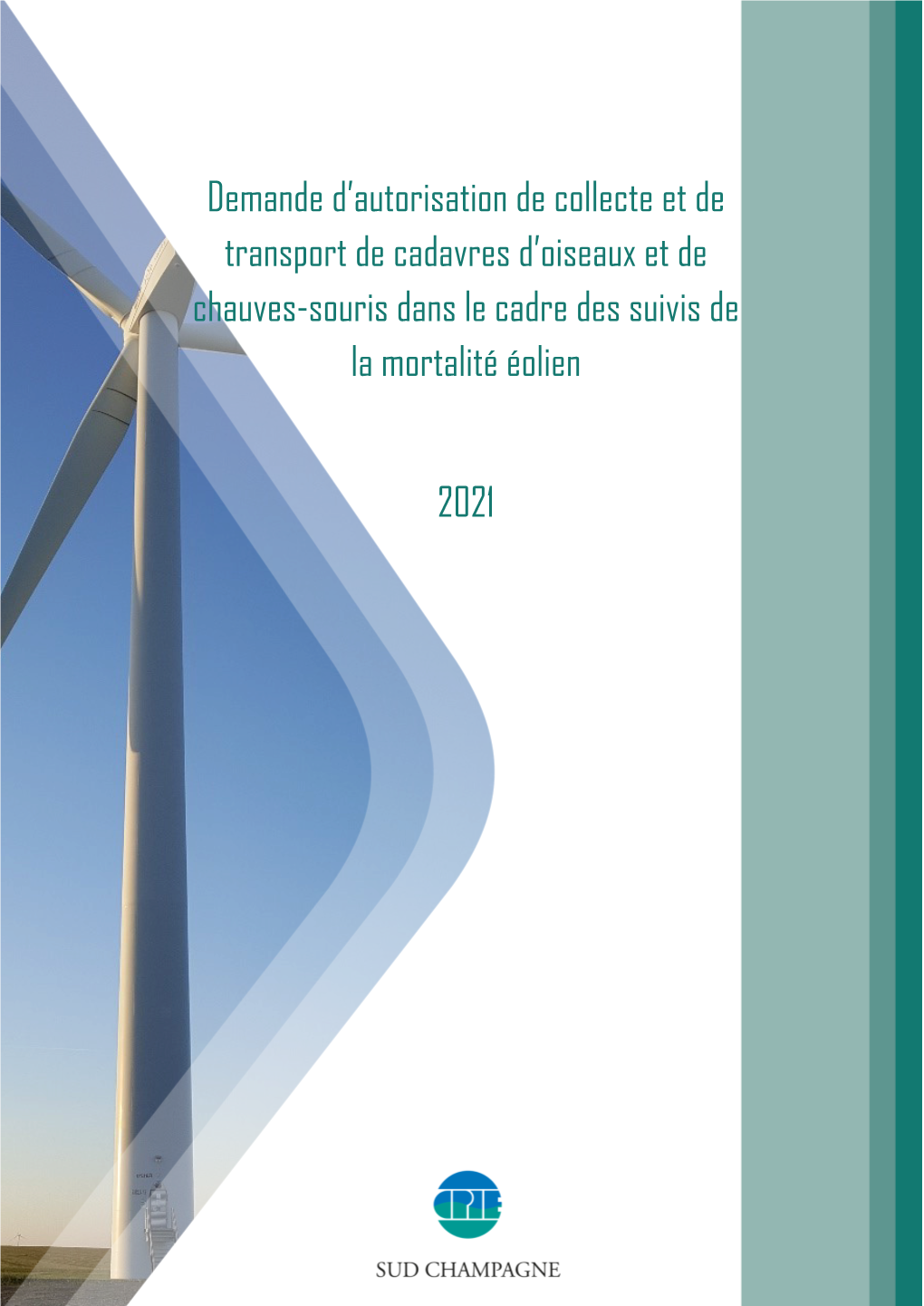 Demande d'autorisation de collecte et de transport de cadavres d'oiseaux et de chauves-souris dans le cadre des suivis de la mortalité éolien

2021

CPIE

SUD CHAMPAGNE